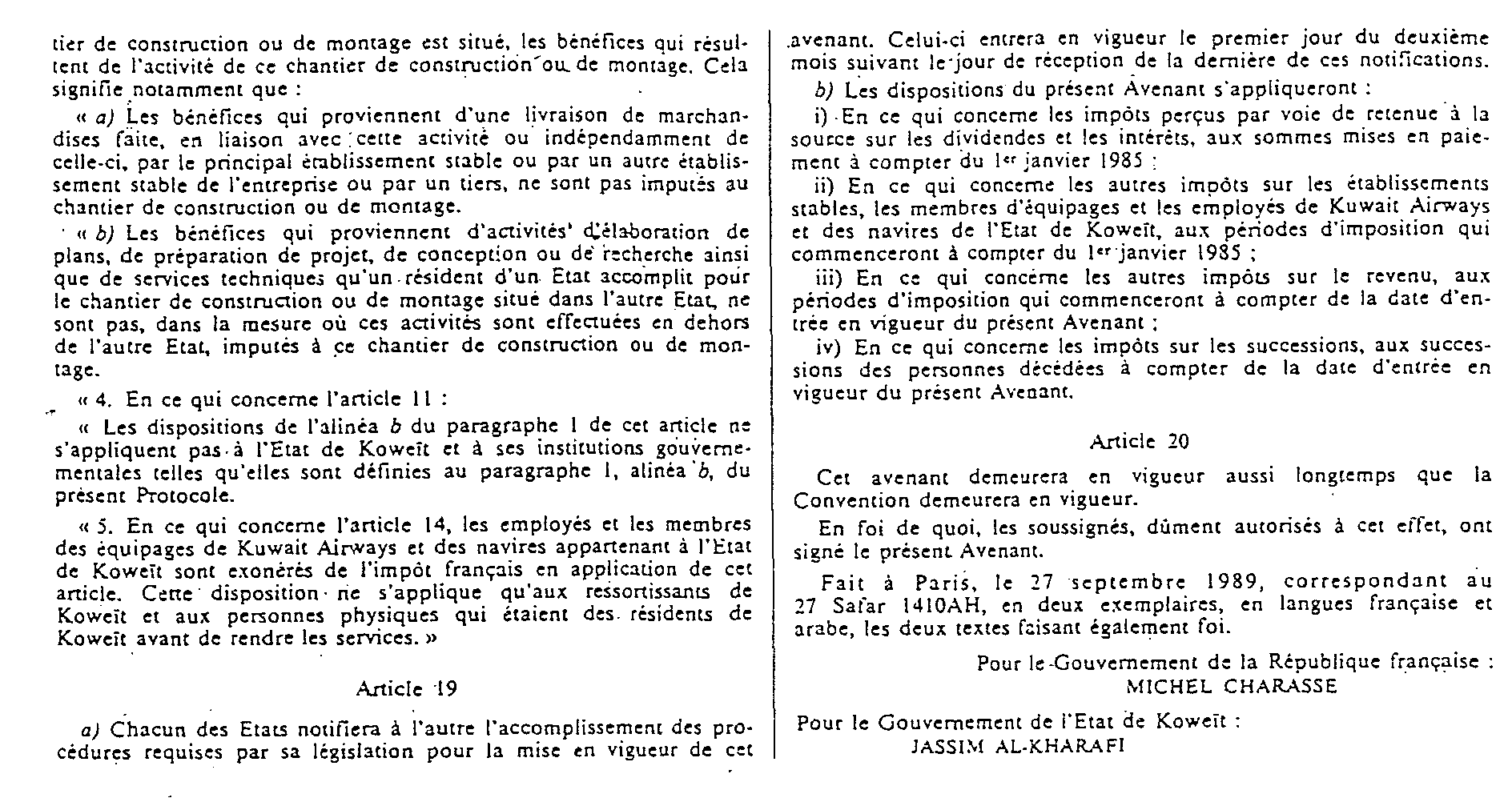 tier de construction ou de montage est situé, les bénéfices qui résultent de l'activité de ce chantier de construction ou de montage. Cela signifie notamment que :

« a) Les bénéfices qui proviennent d'une livraison de marchandises faite, en liaison avec cette activité ou indépendamment de celle-ci, par le principal établissement stable ou par un autre établissement stable de l'entreprise ou par un tiers, ne sont pas imputés au chantier de construction ou de montage.

« b) Les bénéfices qui proviennent d'activités d'élaboration de plans, de préparation de projet, de conception ou de recherche ainsi que de services techniques qu'un résident d'un Etat accomplit pour le chantier de construction ou de montage situé dans l'autre Etat, ne sont pas, dans la mesure où ces activités sont effectuées en dehors de l'autre Etat, imputés à ce chantier de construction ou de montage.

« 4. En ce qui concerne l'article 11 :

« Les dispositions de l'alinéa b du paragraphe 1 de cet article ne s'appliquent pas à l'Etat de Koweït et à ses institutions gouvernementales telles qu'elles sont définies au paragraphe 1, alinéa b, du présent Protocole.

« 5. En ce qui concerne l'article 14, les employés et les membres des équipages de Kuwait Airways et des navires appartenant à l'Etat de Koweït sont exonérés de l'impôt français en application de cet article. Cette disposition ne s'applique qu'aux ressortissants de Koweït et aux personnes physiques qui étaient des résidents de Koweït avant de rendre les services. »

Article 19

a) Chacun des Etats notifiera à l'autre l'accomplissement des procédures requises par sa législation pour la mise en vigueur de cet avenant. Celui-ci entrera en vigueur le premier jour du deuxième mois suivant le jour de réception de la dernière de ces notifications.

b) Les dispositions du présent Avenant s'appliqueront :

i) En ce qui concerne les impôts perçus par voie de retenue à la source sur les dividendes et les intérêts, aux sommes mises en paiement à compter du 1er janvier 1985 ;

ii) En ce qui concerne les autres impôts sur les établissements stables, les membres d'équipages et les employés de Kuwait Airways et des navires de l'Etat de Koweït, aux périodes d'imposition qui commenceront à compter du 1er janvier 1985 ;

iii) En ce qui concerne les autres impôts sur le revenu, aux périodes d'imposition qui commenceront à compter de la date d'entrée en vigueur du présent Avenant ;

iv) En ce qui concerne les impôts sur les successions, aux successions des personnes décédées à compter de la date d'entrée en vigueur du présent Avenant.

Article 20

Cet avenant demeurera en vigueur aussi longtemps que la Convention demeurera en vigueur.

En foi de quoi, les soussignés, dûment autorisés à cet effet, ont signé le présent Avenant.

Fait à Paris, le 27 septembre 1989, correspondant au 27 Safar 1410AH, en deux exemplaires, en langues française et arabe, les deux textes faisant également foi.

Pour le Gouvernement de la République française :
MICHEL CHARASSE

Pour le Gouvernement de l'Etat de Koweït :
JASSIM AL-KHARAFI